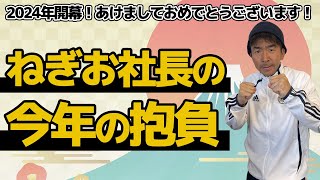 2024年開幕！あけましておめでとうございます！

ねぎお社長の

今年の抱負